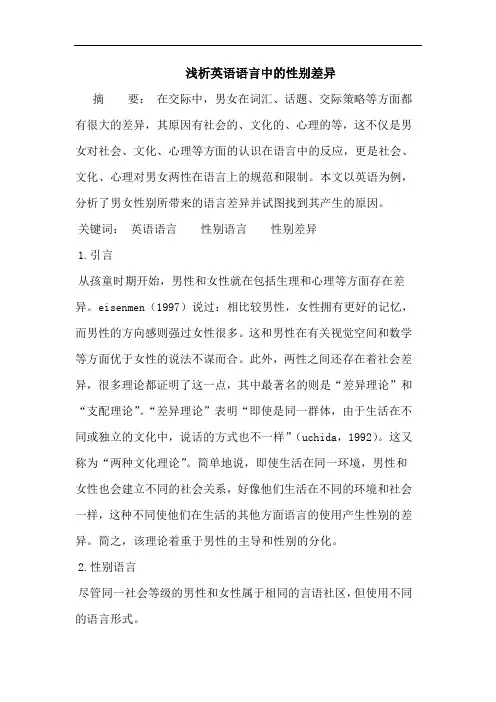 浅析英语语言中的性别差异

摘 要： 在交际中，男女在词汇、话题、交际策略等方面都有很大的差异，其原因有社会的、文化的、心理的等，这不仅是男女对社会、文化、心理等方面的认识在语言中的反应，更是社会、文化、心理对男女两性在语言上的规范和限制。本文以英语为例，分析了男女性别所带来的语言差异并试图找到其产生的原因。

关键词： 英语语言 性别语言 性别差异

1.引言

从孩童时期开始，男性和女性就在包括生理和心理等方面存在差异。eisenmen（1997）说过：相比较男性，女性拥有更好的记忆，而男性的方向感则强过女性很多。这和男性在有关视觉空间和数学等方面优于女性的说法不谋而合。此外，两性之间还存在着社会差异，很多理论都证明了这一点，其中最著名的则是“差异理论”和“支配理论”。“差异理论”表明“即使是同一群体，由于生活在不同或独立的文化中，说话的方式也不一样”（uchida，1992）。这又称为“两种文化理论”。简单地说，即使生活在同一环境，男性和女性也会建立不同的社会关系，好像他们生活在不同的环境和社会一样，这种不同使他们在生活的其他方面语言的使用产生性别的差异。简之，该理论着重于男性的主导和性别的分化。

2.性别语言

尽管同一社会等级的男性和女性属于相同的言语社区，但使用不同的语言形式。